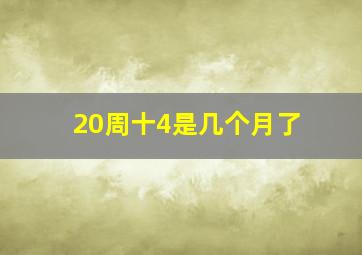 20周十4是几个月了